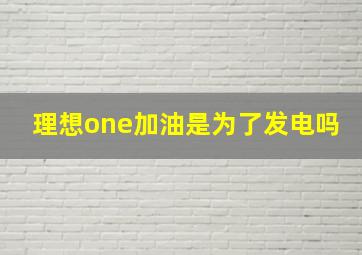 理想one加油是为了发电吗